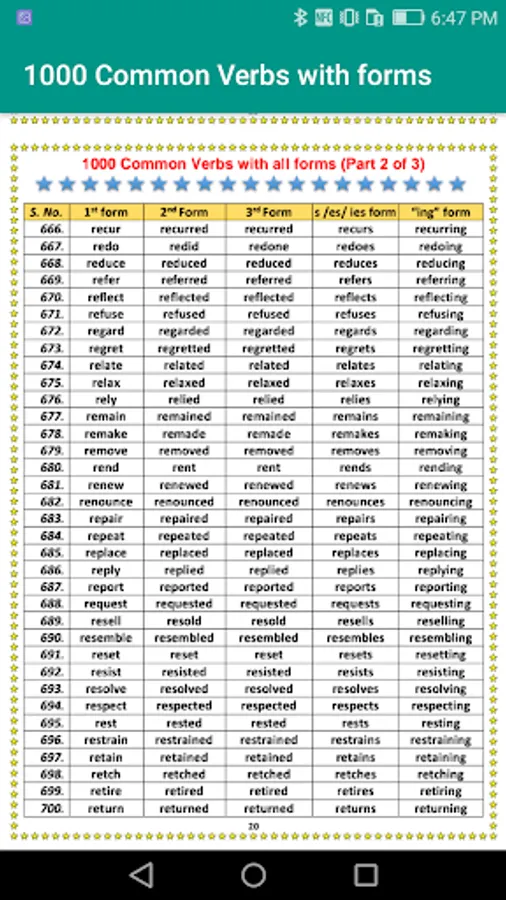 6:47 PM

1000 Common Verbs with forms

1000 Common Verbs with all forms (Part 2 of 3)

| S. No. | 1st form | 2nd Form | 3rd Form | s /es/ ies form | "ing" form |
|---|---|---|---|---|---|
| 666. | recur | recurred | recurred | recurs | recurring |
| 667. | redo | redid | redone | redoes | redoing |
| 668. | reduce | reduced | reduced | reduces | reducing |
| 669. | refer | referred | referred | refers | referring |
| 670. | reflect | reflected | reflected | reflects | reflecting |
| 671. | refuse | refused | refused | refuses | refusing |
| 672. | regard | regarded | regarded | regards | regarding |
| 673. | regret | regretted | regretted | regrets | regretting |
| 674. | relate | related | related | relates | relating |
| 675. | relax | relaxed | relaxed | relaxes | relaxing |
| 676. | rely | relied | relied | relies | relying |
| 677. | remain | remained | remained | remains | remaining |
| 678. | remake | remade | remade | remakes | remaking |
| 679. | remove | removed | removed | removes | removing |
| 680. | rend | rent | rent | rends | rending |
| 681. | renew | renewed | renewed | renews | renewing |
| 682. | renounce | renounced | renounced | renounces | renouncing |
| 683. | repair | repaired | repaired | repairs | repairing |
| 684. | repeat | repeated | repeated | repeats | repeating |
| 685. | replace | replaced | replaced | replaces | replacing |
| 686. | reply | replied | replied | replies | replying |
| 687. | report | reported | reported | reports | reporting |
| 688. | request | requested | requested | requests | requesting |
| 689. | resell | resold | resold | resells | reselling |
| 690. | resemble | resembled | resembled | resembles | resembling |
| 691. | reset | reset | reset | resets | resetting |
| 692. | resist | resisted | resisted | resists | resisting |
| 693. | resolve | resolved | resolved | resolves | resolving |
| 694. | respect | respected | respected | respects | respecting |
| 695. | rest | rested | rested | rests | resting |
| 696. | restrain | restrained | restrained | restrains | restraining |
| 697. | retain | retained | retained | retains | retaining |
| 698. | retch | retched | retched | retches | retching |
| 699. | retire | retired | retired | retires | retiring |
| 700. | return | returned | returned | returns | returning |

20